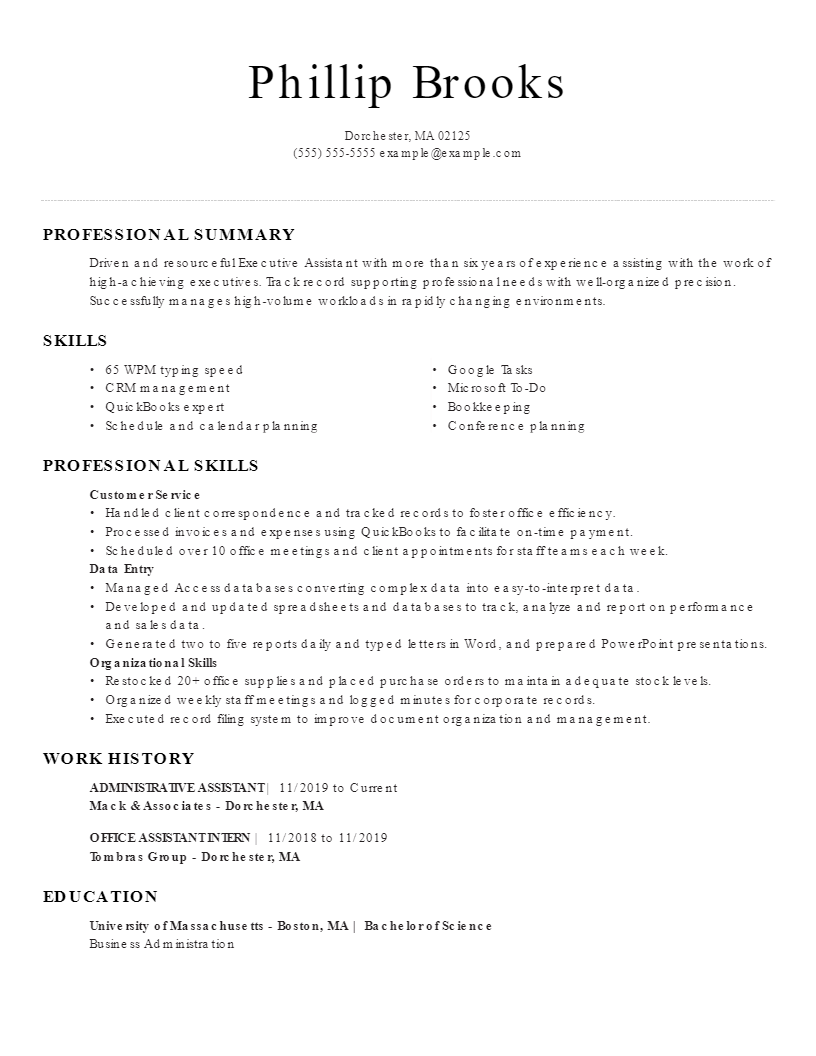 Phillip Brooks

Dorchester, MA 02125
(555) 555-5555 example@example.com

PROFESSIONAL SUMMARY

Driven and resourceful Executive Assistant with more than six years of experience assisting with the work of high-achieving executives. Track record supporting professional needs with well-organized precision. Successfully manages high-volume workloads in rapidly changing environments.

SKILLS

• 65 WPM typing speed
• CRM management
• QuickBooks expert
• Schedule and calendar planning
• Google Tasks
• Microsoft To-Do
• Bookkeeping
• Conference planning

PROFESSIONAL SKILLS

Customer Service
• Handled client correspondence and tracked records to foster office efficiency.
• Processed invoices and expenses using QuickBooks to facilitate on-time payment.
• Scheduled over 10 office meetings and client appointments for staff teams each week.
Data Entry
• Managed Access databases converting complex data into easy-to-interpret data.
• Developed and updated spreadsheets and databases to track, analyze and report on performance and sales data.
• Generated two to five reports daily and typed letters in Word, and prepared PowerPoint presentations.
Organizational Skills
• Restocked 20+ office supplies and placed purchase orders to maintain adequate stock levels.
• Organized weekly staff meetings and logged minutes for corporate records.
• Executed record filing system to improve document organization and management.

WORK HISTORY

ADMINISTRATIVE ASSISTANT | 11/2019 to Current
Mack & Associates - Dorchester, MA

OFFICE ASSISTANT INTERN | 11/2018 to 11/2019
Tombras Group - Dorchester, MA

EDUCATION

University of Massachusetts - Boston, MA | Bachelor of Science
Business Administration